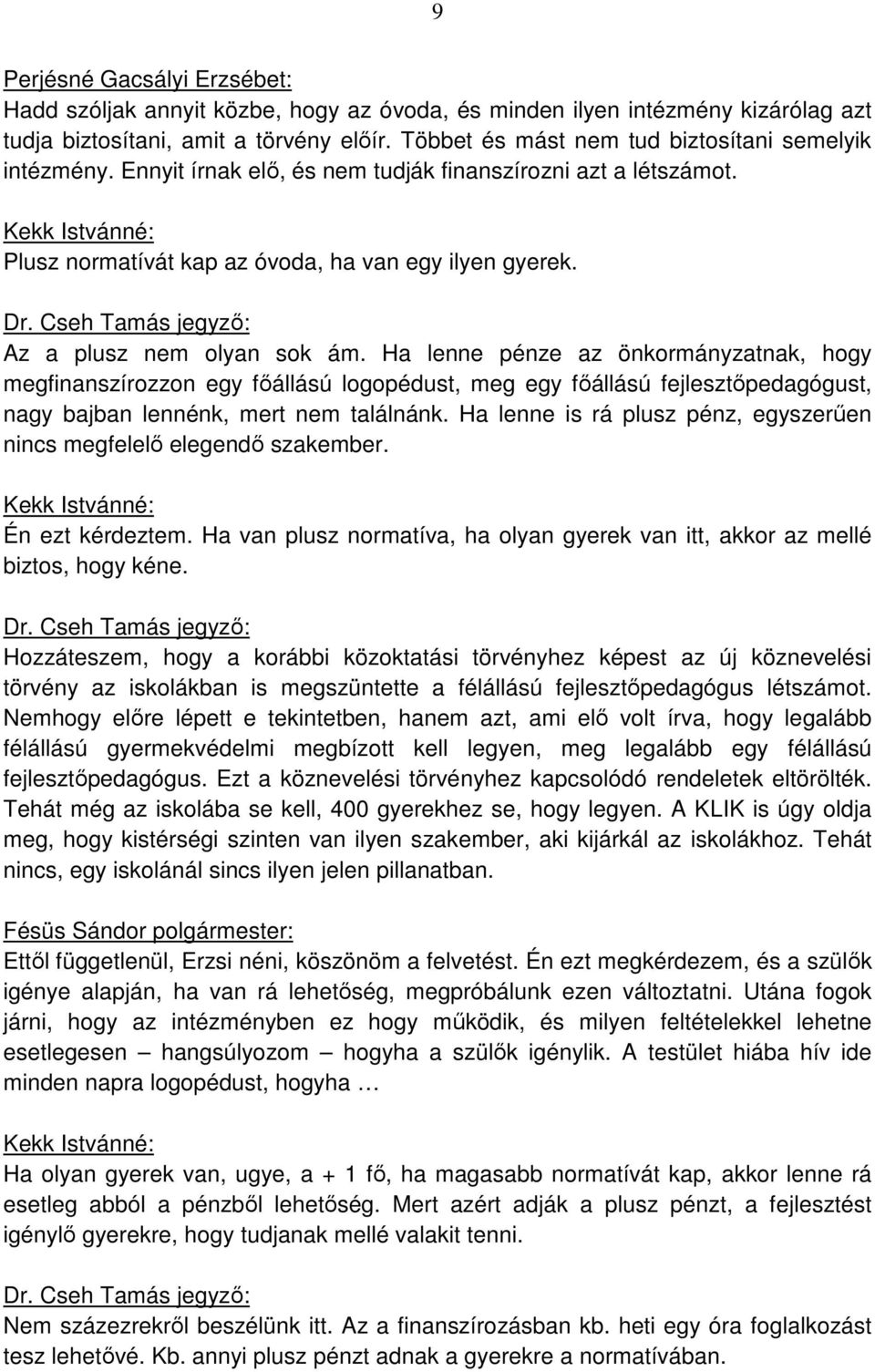 9

Perjésné Gacsályi Erzsébet:
Hadd szóljak annyit közbe, hogy az óvoda, és minden ilyen intézmény kizárólag azt tudja biztosítani, amit a törvény előír. Többet és mást nem tud biztosítani semelyik intézmény. Ennyit írnak elő, és nem tudják finanszírozni azt a létszámot.

Kekk Istvánné:
Plusz normatívát kap az óvoda, ha van egy ilyen gyerek.

Dr. Cseh Tamás jegyző:
Az a plusz nem olyan sok ám. Ha lenne pénze az önkormányzatnak, hogy megfinanszírozzon egy főállású logopédust, meg egy főállású fejlesztőpedagógust, nagy bajban lennénk, mert nem találnánk. Ha lenne is rá plusz pénz, egyszerűen nincs megfelelő elegendő szakember.

Kekk Istvánné:
Én ezt kérdeztem. Ha van plusz normatíva, ha olyan gyerek van itt, akkor az mellé biztos, hogy kéne.

Dr. Cseh Tamás jegyző:
Hozzáteszem, hogy a korábbi közoktatási törvényhez képest az új köznevelési törvény az iskolákban is megszüntette a félállású fejlesztőpedagógus létszámot. Nemhogy előre lépett e tekintetben, hanem azt, ami elő volt írva, hogy legalább félállású gyermekvédelmi megbízott kell legyen, meg legalább egy félállású fejlesztőpedagógus. Ezt a köznevelési törvényhez kapcsolódó rendeletek eltörölték. Tehát még az iskolába se kell, 400 gyerekhez se, hogy legyen. A KLIK is úgy oldja meg, hogy kistérségi szinten van ilyen szakember, aki kijárkál az iskolákhoz. Tehát nincs, egy iskolánál sincs ilyen jelen pillanatban.

Fésüs Sándor polgármester:
Ettől függetlenül, Erzsi néni, köszönöm a felvetést. Én ezt megkérdezem, és a szülők igénye alapján, ha van rá lehetőség, megpróbálunk ezen változtatni. Utána fogok járni, hogy az intézményben ez hogy működik, és milyen feltételekkel lehetne esetlegesen – hangsúlyozom – hogyha a szülők igénylik. A testület hiába hív ide minden napra logopédust, hogyha …

Kekk Istvánné:
Ha olyan gyerek van, ugye, a + 1 fő, ha magasabb normatívát kap, akkor lenne rá esetleg abból a pénzből lehetőség. Mert azért adják a plusz pénzt, a fejlesztést igénylő gyerekre, hogy tudjanak mellé valakit tenni.

Dr. Cseh Tamás jegyző:
Nem százezrekről beszélünk itt. Az a finanszírozásban kb. heti egy óra foglalkozást tesz lehetővé. Kb. annyi plusz pénzt adnak a gyerekre a normatívában.